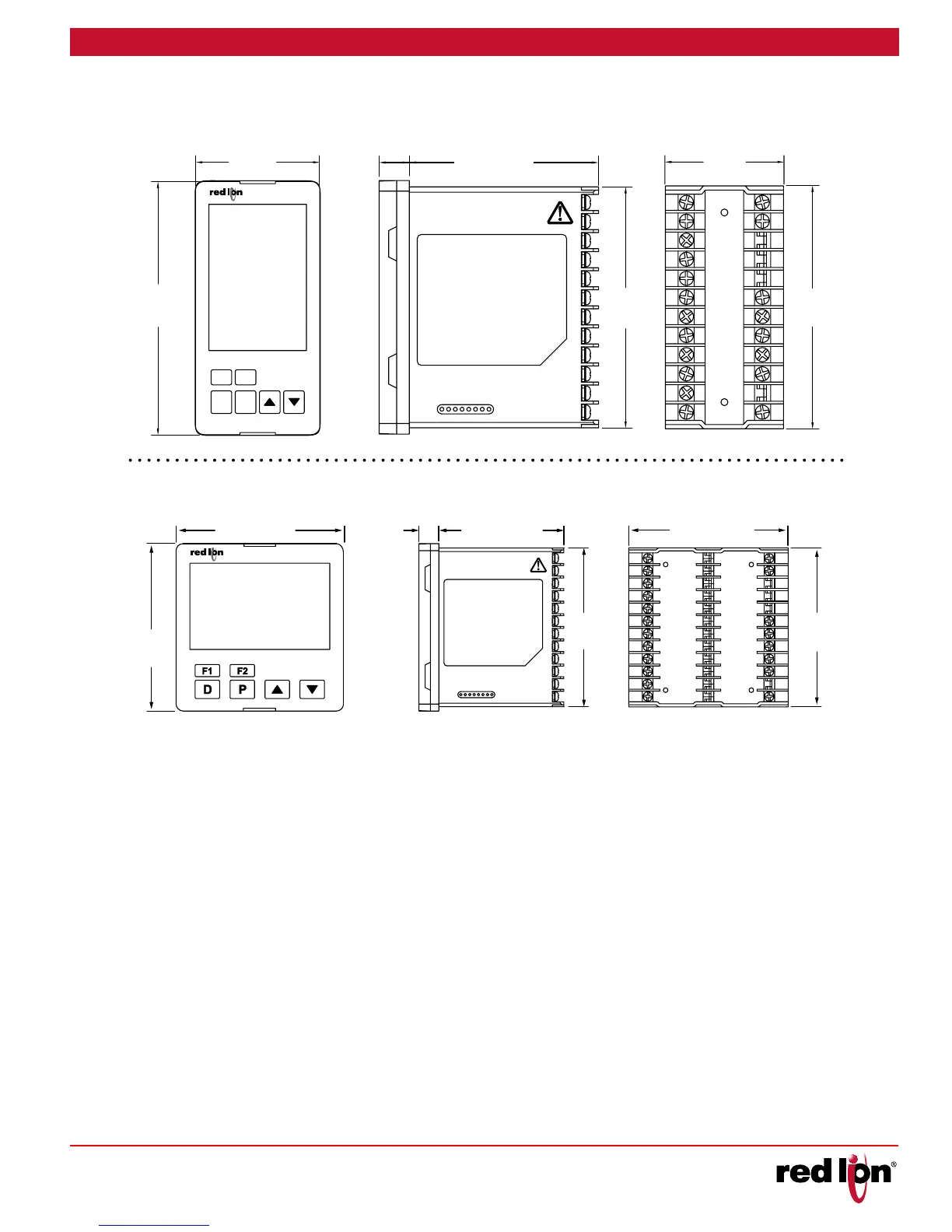 red lion

red lion

F1

F2

D

P

red lion®